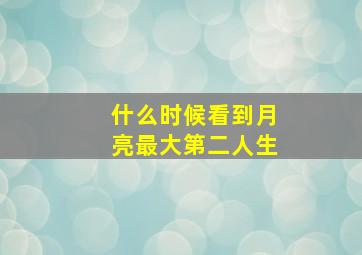 什么时候看到月亮最大第二人生